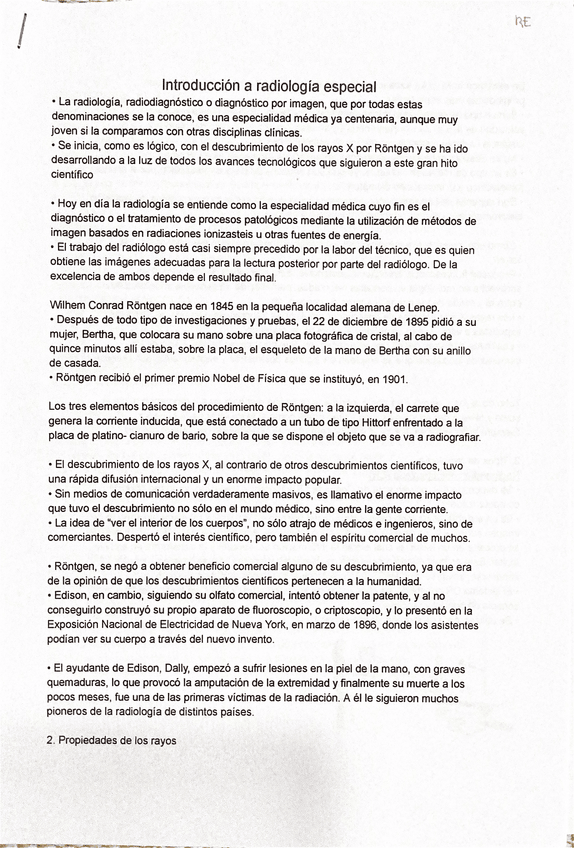 RE

Introducción a radiología especial

• La radiología, radiodiagnóstico o diagnóstico por imagen, que por todas estas denominaciones se la conoce, es una especialidad médica ya centenaria, aunque muy joven si la comparamos con otras disciplinas clínicas.
• Se inicia, como es lógico, con el descubrimiento de los rayos X por Röntgen y se ha ido desarrollando a la luz de todos los avances tecnológicos que siguieron a este gran hito científico

• Hoy en día la radiología se entiende como la especialidad médica cuyo fin es el diagnóstico o el tratamiento de procesos patológicos mediante la utilización de métodos de imagen basados en radiaciones ionizasteis u otras fuentes de energía.
• El trabajo del radiólogo está casi siempre precedido por la labor del técnico, que es quien obtiene las imágenes adecuadas para la lectura posterior por parte del radiólogo. De la excelencia de ambos depende el resultado final.

Wilhem Conrad Röntgen nace en 1845 en la pequeña localidad alemana de Lenep.
• Después de todo tipo de investigaciones y pruebas, el 22 de diciembre de 1895 pidió a su mujer, Bertha, que colocara su mano sobre una placa fotográfica de cristal, al cabo de quince minutos allí estaba, sobre la placa, el esqueleto de la mano de Bertha con su anillo de casada.
• Röntgen recibió el primer premio Nobel de Física que se instituyó, en 1901.

Los tres elementos básicos del procedimiento de Röntgen: a la izquierda, el carrete que genera la corriente inducida, que está conectado a un tubo de tipo Hittorf enfrentado a la placa de platino- cianuro de bario, sobre la que se dispone el objeto que se va a radiografiar.

• El descubrimiento de los rayos X, al contrario de otros descubrimientos científicos, tuvo una rápida difusión internacional y un enorme impacto popular.
• Sin medios de comunicación verdaderamente masivos, es llamativo el enorme impacto que tuvo el descubrimiento no sólo en el mundo médico, sino entre la gente corriente.
• La idea de "ver el interior de los cuerpos", no sólo atrajo de médicos e ingenieros, sino de comerciantes. Despertó el interés científico, pero también el espíritu comercial de muchos.

• Röntgen, se negó a obtener beneficio comercial alguno de su descubrimiento, ya que era de la opinión de que los descubrimientos científicos pertenecen a la humanidad.
• Edison, en cambio, siguiendo su olfato comercial, intentó obtener la patente, y al no conseguirlo construyó su propio aparato de fluoroscopio, o criptoscopio, y lo presentó en la Exposición Nacional de Electricidad de Nueva York, en marzo de 1896, donde los asistentes podían ver su cuerpo a través del nuevo invento.

• El ayudante de Edison, Dally, empezó a sufrir lesiones en la piel de la mano, con graves quemaduras, lo que provocó la amputación de la extremidad y finalmente su muerte a los pocos meses, fue una de las primeras víctimas de la radiación. A él le siguieron muchos pioneros de la radiología de distintos países.

2. Propiedades de los rayos